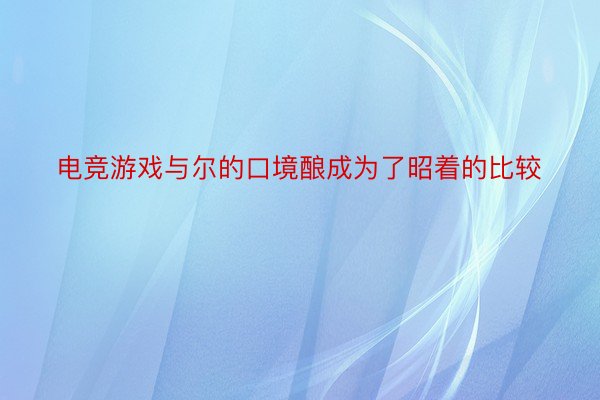 电竞游戏与尔的口境酿成为了昭着的比较